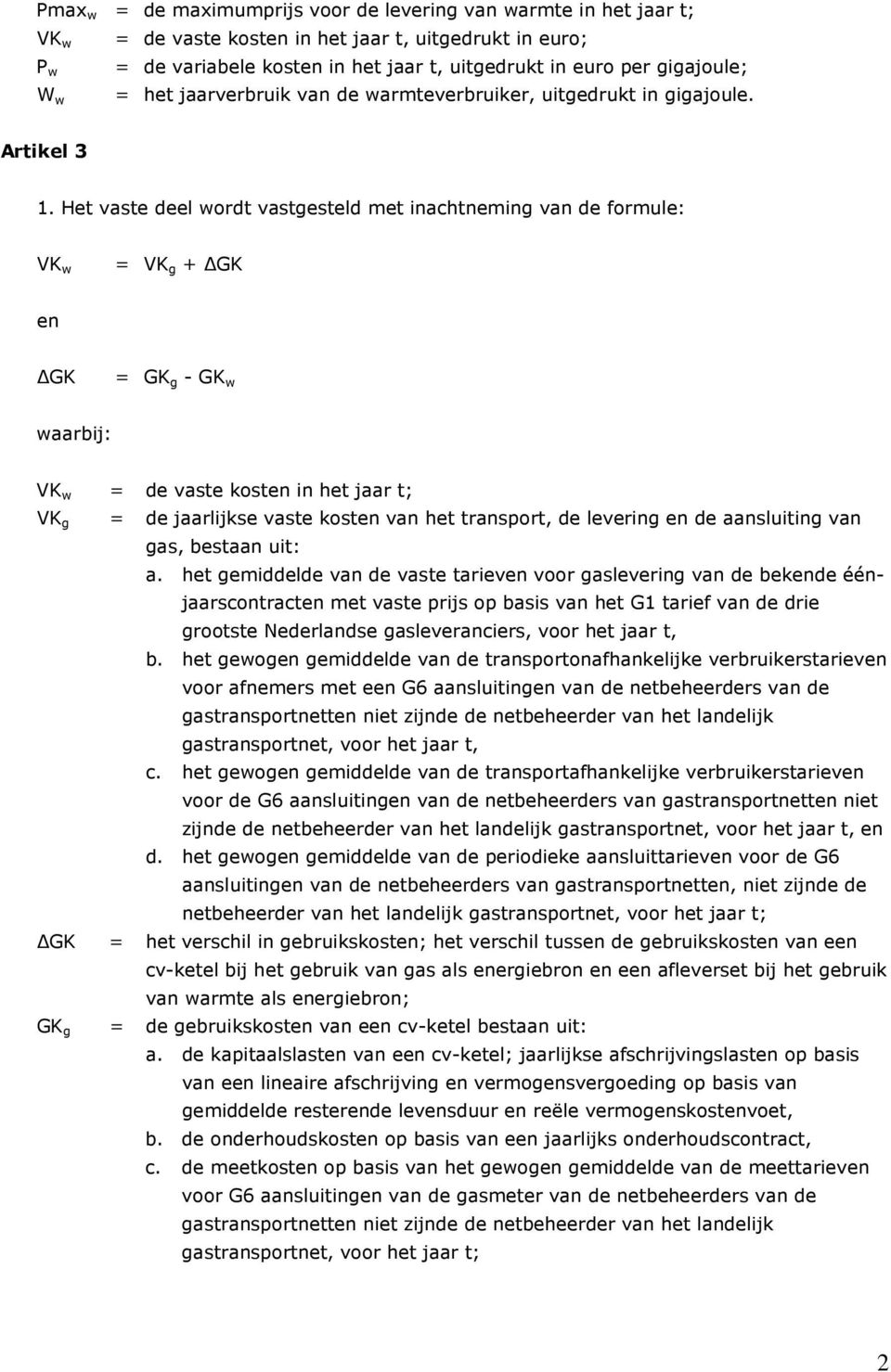 $Pmax_w$ = de maximumprijs voor de levering van warmte in het jaar t;
$VK_w$ = de vaste kosten in het jaar t, uitgedrukt in euro;
$P_w$ = de variabele kosten in het jaar t, uitgedrukt in euro per gigajoule;
$W_w$ = het jaarverbruik van de warmteverbruiker, uitgedrukt in gigajoule.

Artikel 3

1. Het vaste deel wordt vastgesteld met inachtneming van de formule:

$VK_w = VK_g + \Delta GK$

en

$\Delta GK = GK_g - GK_w$

waarbij:

$VK_w$ = de vaste kosten in het jaar t;
$VK_g$ = de jaarlijkse vaste kosten van het transport, de levering en de aansluiting van gas, bestaan uit:
a. het gemiddelde van de vaste tarieven voor gaslevering van de bekende éénjaarscontracten met vaste prijs op basis van het G1 tarief van de drie grootste Nederlandse gasleveranciers, voor het jaar t,
b. het gewogen gemiddelde van de transportonafhankelijke verbruikerstarieven voor afnemers met een G6 aansluitingen van de netbeheerders van de gastransportnetten niet zijnde de netbeheerder van het landelijk gastransportnet, voor het jaar t,
c. het gewogen gemiddelde van de transportafhankelijke verbruikerstarieven voor de G6 aansluitingen van de netbeheerders van gastransportnetten niet zijnde de netbeheerder van het landelijk gastransportnet, voor het jaar t, en
d. het gewogen gemiddelde van de periodieke aansluittarieven voor de G6 aansluitingen van de netbeheerders van gastransportnetten, niet zijnde de netbeheerder van het landelijk gastransportnet, voor het jaar t;
$\Delta GK$ = het verschil in gebruikskosten; het verschil tussen de gebruikskosten van een cv-ketel bij het gebruik van gas als energiebron en een afleverset bij het gebruik van warmte als energiebron;
$GK_g$ = de gebruikskosten van een cv-ketel bestaan uit:
a. de kapitaalslasten van een cv-ketel; jaarlijkse afschrijvingslasten op basis van een lineaire afschrijving en vermogensvergoeding op basis van gemiddelde resterende levensduur en reële vermogenskostenvoet,
b. de onderhoudskosten op basis van een jaarlijks onderhoudscontract,
c. de meetkosten op basis van het gewogen gemiddelde van de meettarieven voor G6 aansluitingen van de gasmeter van de netbeheerders van de gastransportnetten niet zijnde de netbeheerder van het landelijk gastransportnet, voor het jaar t;

2